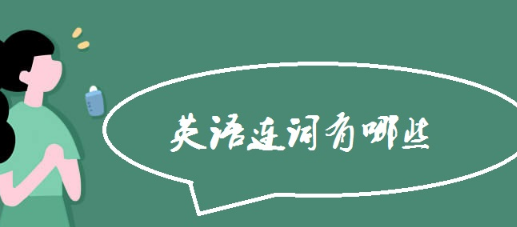 英语连词有哪些